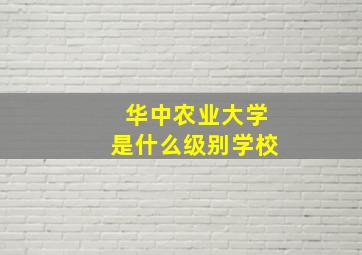 华中农业大学
是什么级别学校